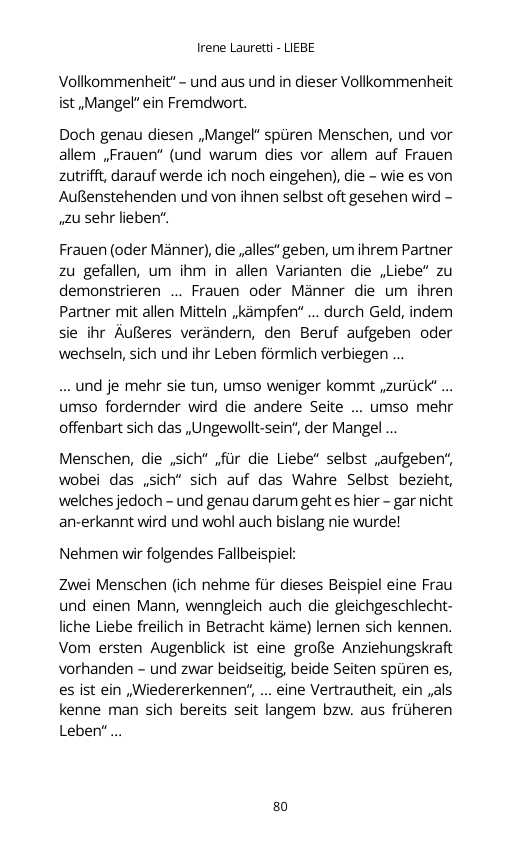 Irene Lauretti - LIEBE

Vollkommenheit“ – und aus und in dieser Vollkommenheit ist „Mangel“ ein Fremdwort.

Doch genau diesen „Mangel“ spüren Menschen, und vor allem „Frauen“ (und warum dies vor allem auf Frauen zutrifft, darauf werde ich noch eingehen), die – wie es von Außenstehenden und von ihnen selbst oft gesehen wird – „zu sehr lieben“.

Frauen (oder Männer), die „alles“ geben, um ihrem Partner zu gefallen, um ihm in allen Varianten die „Liebe“ zu demonstrieren … Frauen oder Männer die um ihren Partner mit allen Mitteln „kämpfen“ … durch Geld, indem sie ihr Äußeres verändern, den Beruf aufgeben oder wechseln, sich und ihr Leben förmlich verbiegen …

… und je mehr sie tun, umso weniger kommt „zurück“ … umso fordernder wird die andere Seite … umso mehr offenbart sich das „Ungewollt-sein“, der Mangel …

Menschen, die „sich“ „für die Liebe“ selbst „aufgeben“, wobei das „sich“ sich auf das Wahre Selbst bezieht, welches jedoch – und genau darum geht es hier – gar nicht an-erkannt wird und wohl auch bislang nie wurde!

Nehmen wir folgendes Fallbeispiel:

Zwei Menschen (ich nehme für dieses Beispiel eine Frau und einen Mann, wenngleich auch die gleichgeschlechtliche Liebe freilich in Betracht käme) lernen sich kennen. Vom ersten Augenblick ist eine große Anziehungskraft vorhanden – und zwar beidseitig, beide Seiten spüren es, es ist ein „Wiedererkennen“, … eine Vertrautheit, ein „als kenne man sich bereits seit langem bzw. aus früheren Leben“ …

80